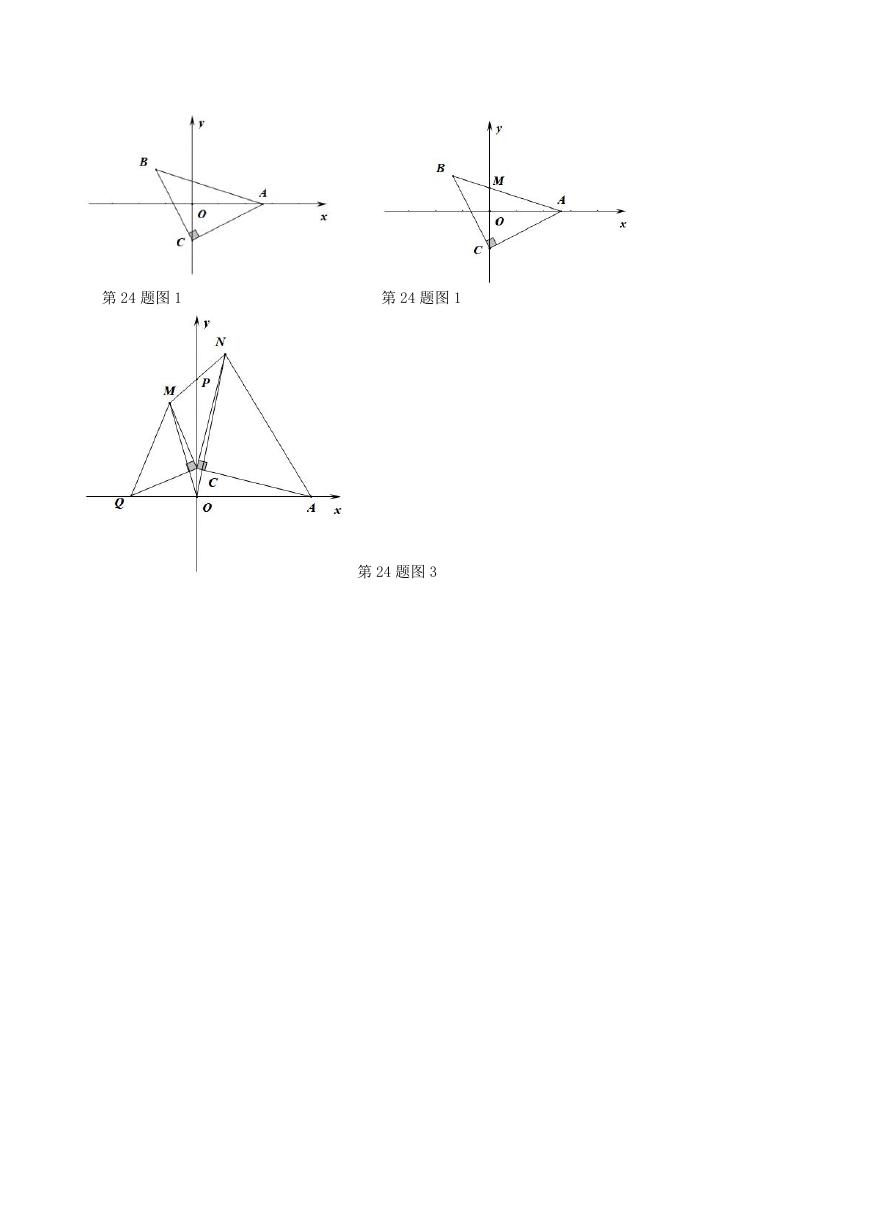 y
B
A
O
x
C
第 24 题图 1

y
B
M
A
O
x
C
第 24 题图 1

y
N
P
M
C
Q
O
A
x
第 24 题图 3